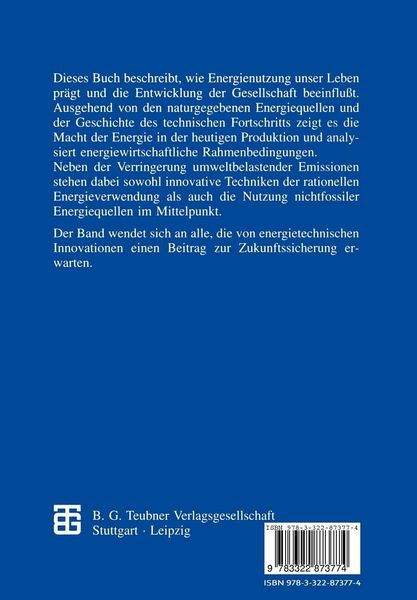 Dieses Buch beschreibt, wie Energienutzung unser Leben prägt und die Entwicklung der Gesellschaft beeinflußt. Ausgehend von den naturgegebenen Energiequellen und der Geschichte des technischen Fortschritts zeigt es die Macht der Energie in der heutigen Produktion und analysiert energiewirtschaftliche Rahmenbedingungen.
Neben der Verringerung umweltbelastender Emissionen stehen dabei sowohl innovative Techniken der rationellen Energieverwendung als auch die Nutzung nichtfossiler Energiequellen im Mittelpunkt.

Der Band wendet sich an alle, die von energietechnischen Innovationen einen Beitrag zur Zukunftssicherung erwarten.

B. G. Teubner Verlagsgesellschaft
Stuttgart · Leipzig

ISBN 978-3-322-87377-4

9 783322 873774

ISBN 978-3-322-87377-4